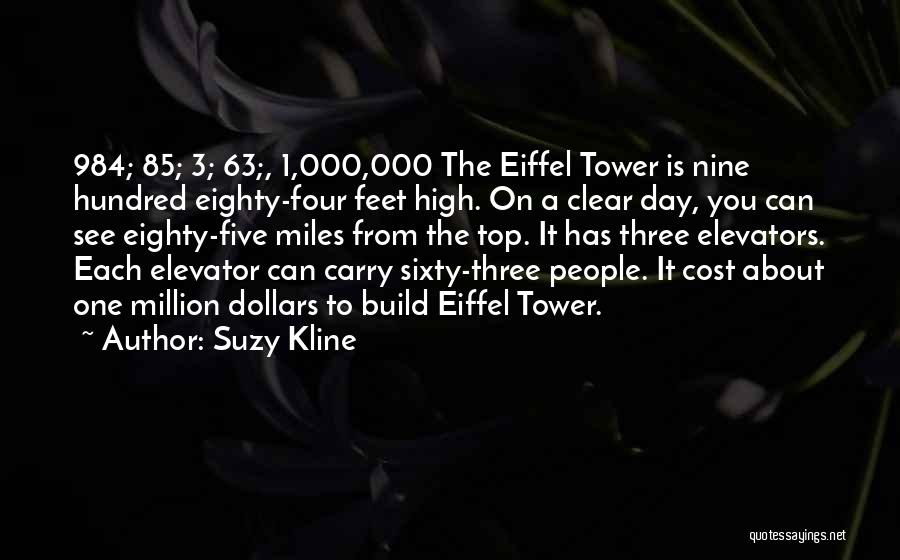 984; 85; 3; 63;, 1,000,000 The Eiffel Tower is nine hundred eighty-four feet high. On a clear day, you can see eighty-five miles from the top. It has three elevators. Each elevator can carry sixty-three people. It cost about one million dollars to build Eiffel Tower.
~ Author: Suzy Kline

quotessayings.net